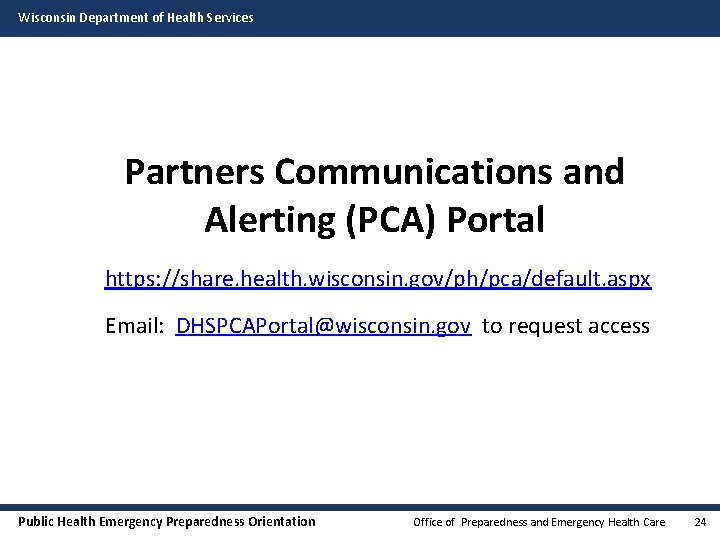 Wisconsin Department of Health Services

Partners Communications and Alerting (PCA) Portal

https://share.health.wisconsin.gov/ph/pca/default.aspx

Email: DHSPCAPortal@wisconsin.gov to request access

Public Health Emergency Preparedness Orientation

Office of Preparedness and Emergency Health Care

24